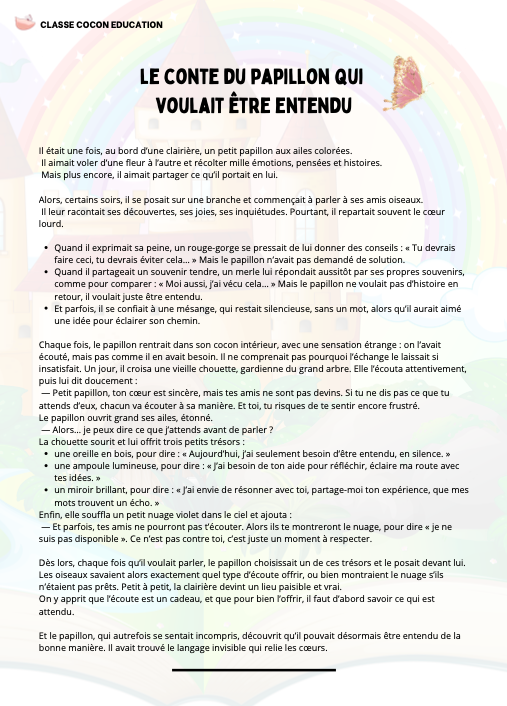 CLASSE COCON EDUCATION

LE CONTE DU PAPILLON QUI VOULAIT ÊTRE ENTENDU

Il était une fois, au bord d'une clairière, un petit papillon aux ailes colorées. Il aimait voler d'une fleur à l'autre et récolter mille émotions, pensées et histoires. Mais plus encore, il aimait partager ce qu'il portait en lui.

Alors, certains soirs, il se posait sur une branche et commençait à parler à ses amis oiseaux. Il leur racontait ses découvertes, ses joies, ses inquiétudes. Pourtant, il repartait souvent le cœur lourd.

- Quand il exprimait sa peine, un rouge-gorge se pressait de lui donner des conseils : « Tu devrais faire ceci, tu devrais éviter cela… » Mais le papillon n'avait pas demandé de solution.
- Quand il partageait un souvenir tendre, un merle lui répondait aussitôt par ses propres souvenirs, comme pour comparer : « Moi aussi, j'ai vécu cela… » Mais le papillon ne voulait pas d'histoire en retour, il voulait juste être entendu.
- Et parfois, il se confiait à une mésange, qui restait silencieuse, sans un mot, alors qu'il aurait aimé une idée pour éclairer son chemin.

Chaque fois, le papillon rentrait dans son cocon intérieur, avec une sensation étrange : on l'avait écouté, mais pas comme il en avait besoin. Il ne comprenait pas pourquoi l'échange le laissait si insatisfait. Un jour, il croisa une vieille chouette, gardienne du grand arbre. Elle l'écouta attentivement, puis lui dit doucement :
— Petit papillon, ton cœur est sincère, mais tes amis ne sont pas devins. Si tu ne dis pas ce que tu attends d'eux, chacun va écouter à sa manière. Et toi, tu risques de te sentir encore frustré.
Le papillon ouvrit grand ses ailes, étonné.
— Alors… je peux dire ce que j'attends avant de parler ?
La chouette sourit et lui offrit trois petits trésors :
- une oreille en bois, pour dire : « Aujourd'hui, j'ai seulement besoin d'être entendu, en silence. »
- une ampoule lumineuse, pour dire : « J'ai besoin de ton aide pour réfléchir, éclaire ma route avec tes idées. »
- un miroir brillant, pour dire : « J'ai envie de résonner avec toi, partage-moi ton expérience, que mes mots trouvent un écho. »
Enfin, elle souffla un petit nuage violet dans le ciel et ajouta :
— Et parfois, tes amis ne pourront pas t'écouter. Alors ils te montreront le nuage, pour dire « je ne suis pas disponible ». Ce n'est pas contre toi, c'est juste un moment à respecter.

Dès lors, chaque fois qu'il voulait parler, le papillon choisissait un de ces trésors et le posait devant lui. Les oiseaux savaient alors exactement quel type d'écoute offrir, ou bien montraient le nuage s'ils n'étaient pas prêts. Petit à petit, la clairière devint un lieu paisible et vrai.
On y apprit que l'écoute est un cadeau, et que pour bien l'offrir, il faut d'abord savoir ce qui est attendu.

Et le papillon, qui autrefois se sentait incompris, découvrit qu'il pouvait désormais être entendu de la bonne manière. Il avait trouvé le langage invisible qui relie les cœurs.